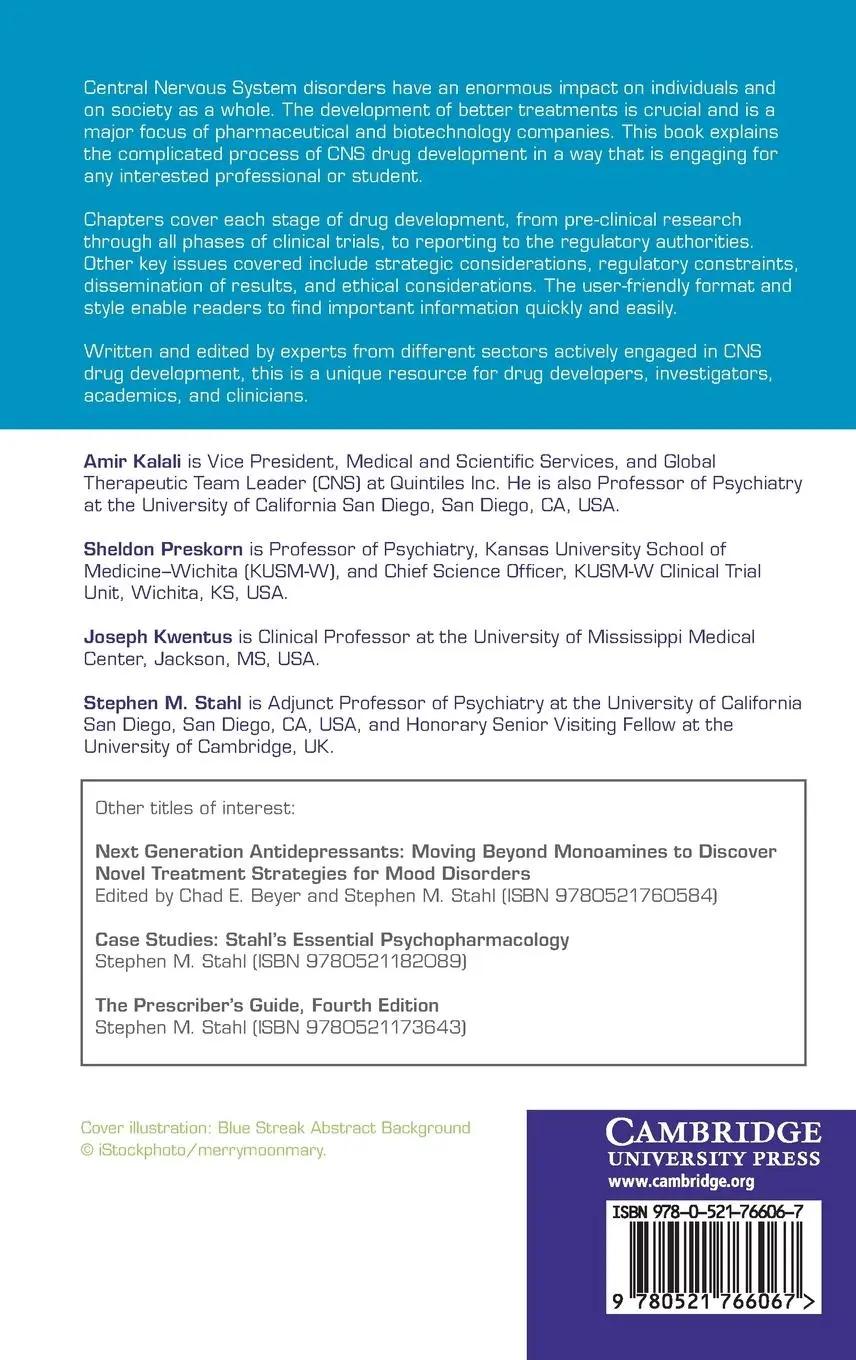 Central Nervous System disorders have an enormous impact on individuals and on society as a whole. The development of better treatments is crucial and is a major focus of pharmaceutical and biotechnology companies. This book explains the complicated process of CNS drug development in a way that is engaging for any interested professional or student.

Chapters cover each stage of drug development, from pre-clinical research through all phases of clinical trials, to reporting to the regulatory authorities. Other key issues covered include strategic considerations, regulatory constraints, dissemination of results, and ethical considerations. The user-friendly format and style enable readers to find important information quickly and easily.

Written and edited by experts from different sectors actively engaged in CNS drug development, this is a unique resource for drug developers, investigators, academics, and clinicians.

Amir Kalali is Vice President, Medical and Scientific Services, and Global Therapeutic Team Leader (CNS) at Quintiles Inc. He is also Professor of Psychiatry at the University of California San Diego, San Diego, CA, USA.

Sheldon Preskorn is Professor of Psychiatry, Kansas University School of Medicine–Wichita (KUSM-W), and Chief Science Officer, KUSM-W Clinical Trial Unit, Wichita, KS, USA.

Joseph Kwentus is Clinical Professor at the University of Mississippi Medical Center, Jackson, MS, USA.

Stephen M. Stahl is Adjunct Professor of Psychiatry at the University of California San Diego, San Diego, CA, USA, and Honorary Senior Visiting Fellow at the University of Cambridge, UK.

Other titles of interest:

Next Generation Antidepressants: Moving Beyond Monoamines to Discover Novel Treatment Strategies for Mood Disorders
Edited by Chad E. Beyer and Stephen M. Stahl (ISBN 9780521760584)

Case Studies: Stahl's Essential Psychopharmacology
Stephen M. Stahl (ISBN 9780521182089)

The Prescriber's Guide, Fourth Edition
Stephen M. Stahl (ISBN 9780521173643)

Cover illustration: Blue Streak Abstract Background © iStockphoto/merrymoonmary.

CAMBRIDGE
UNIVERSITY PRESS
www.cambridge.org

ISBN 978-0-521-76606-7

9 780521 766067 >